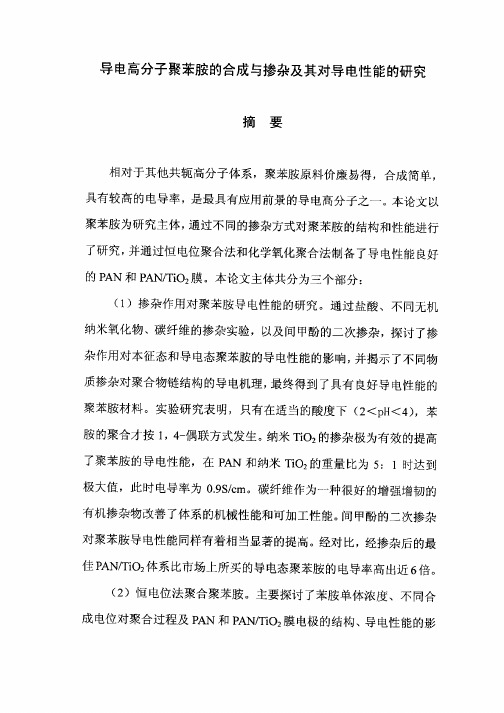 导电高分子聚苯胺的合成与掺杂及其对导电性能的研究

摘　要

相对于其他共轭高分子体系，聚苯胺原料价廉易得，合成简单，具有较高的电导率，是最具有应用前景的导电高分子之一。本论文以聚苯胺为研究主体，通过不同的掺杂方式对聚苯胺的结构和性能进行了研究，并通过恒电位聚合法和化学氧化聚合法制备了导电性能良好的 PAN 和 PAN/$TiO_2$ 膜，本论文主体共分为三个部分：

（1）掺杂作用对聚苯胺导电性能的研究。通过盐酸、不同无机纳米氧化物、碳纤维的掺杂实验，以及间甲酚的二次掺杂，探讨了掺杂作用对本征态和导电态聚苯胺的导电性能的影响，并揭示了不同物质掺杂对聚合物链结构的导电机理，最终得到了具有良好导电性能的聚苯胺材料。实验研究表明，只有在适当的酸度下（2<pH<4），苯胺的聚合才按 1，4-偶联方式发生。纳米 $TiO_2$ 的掺杂极为有效的提高了聚苯胺的导电性能，在 PAN 和纳米 $TiO_2$ 的重量比为 5：1 时达到极大值，此时电导率为 0.9S/cm。碳纤维作为一种很好的增强增韧的有机掺杂物改善了体系的机械性能和可加工性能。间甲酚的二次掺杂对聚苯胺导电性能同样有着相当显著的提高。经对比，经掺杂后的最佳 PAN/$TiO_2$ 体系比市场上所买的导电态聚苯胺的电导率高出近 6 倍。

（2）恒电位法聚合聚苯胺。主要探讨了苯胺单体浓度、不同合成电位对聚合过程及 PAN 和 PAN/$TiO_2$ 膜电极的结构、导电性能的影